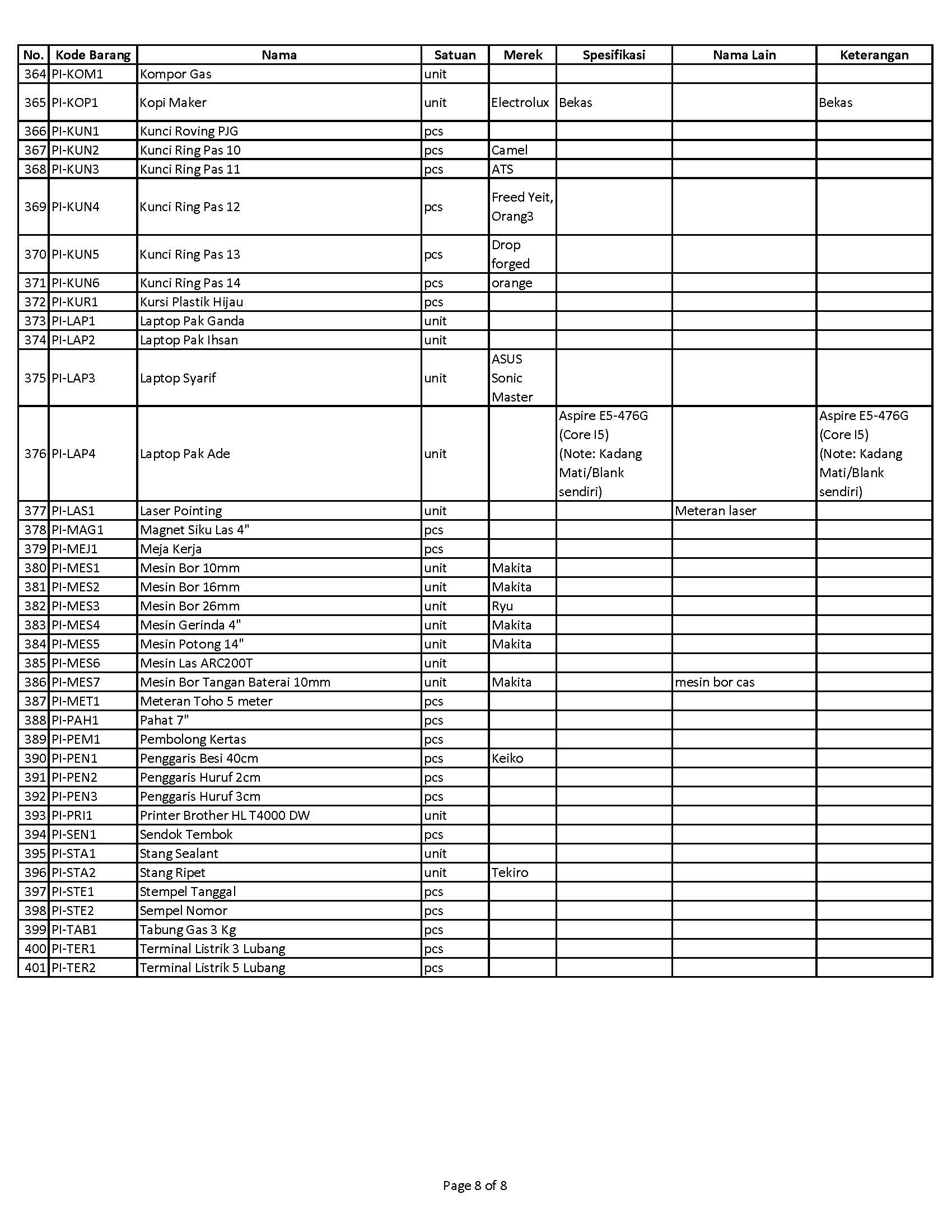 | No. | Kode Barang | Nama | Satuan | Merek | Spesifikasi | Nama Lain | Keterangan |
|---|---|---|---|---|---|---|---|
| 364 | PI-KOM1 | Kompor Gas | unit | | | | |
| 365 | PI-KOP1 | Kopi Maker | unit | Electrolux | Bekas | | Bekas |
| 366 | PI-KUN1 | Kunci Roving PJG | pcs | | | | |
| 367 | PI-KUN2 | Kunci Ring Pas 10 | pcs | Camel | | | |
| 368 | PI-KUN3 | Kunci Ring Pas 11 | pcs | ATS | | | |
| 369 | PI-KUN4 | Kunci Ring Pas 12 | pcs | Freed Yeit, Orang3 | | | |
| 370 | PI-KUN5 | Kunci Ring Pas 13 | pcs | Drop forged | | | |
| 371 | PI-KUN6 | Kunci Ring Pas 14 | pcs | orange | | | |
| 372 | PI-KUR1 | Kursi Plastik Hijau | pcs | | | | |
| 373 | PI-LAP1 | Laptop Pak Ganda | unit | | | | |
| 374 | PI-LAP2 | Laptop Pak Ihsan | unit | | | | |
| 375 | PI-LAP3 | Laptop Syarif | unit | ASUS Sonic Master | | | |
| 376 | PI-LAP4 | Laptop Pak Ade | unit | | Aspire E5-476G (Core I5) (Note: Kadang Mati/Blank sendiri) | | Aspire E5-476G (Core I5) (Note: Kadang Mati/Blank sendiri) |
| 377 | PI-LAS1 | Laser Pointing | unit | | | Meteran laser | |
| 378 | PI-MAG1 | Magnet Siku Las 4" | pcs | | | | |
| 379 | PI-MEJ1 | Meja Kerja | pcs | | | | |
| 380 | PI-MES1 | Mesin Bor 10mm | unit | Makita | | | |
| 381 | PI-MES2 | Mesin Bor 16mm | unit | Makita | | | |
| 382 | PI-MES3 | Mesin Bor 26mm | unit | Ryu | | | |
| 383 | PI-MES4 | Mesin Gerinda 4" | unit | Makita | | | |
| 384 | PI-MES5 | Mesin Potong 14" | unit | Makita | | | |
| 385 | PI-MES6 | Mesin Las ARC200T | unit | | | | |
| 386 | PI-MES7 | Mesin Bor Tangan Baterai 10mm | unit | Makita | | mesin bor cas | |
| 387 | PI-MET1 | Meteran Toho 5 meter | pcs | | | | |
| 388 | PI-PAH1 | Pahat 7" | pcs | | | | |
| 389 | PI-PEM1 | Pembolong Kertas | pcs | | | | |
| 390 | PI-PEN1 | Penggaris Besi 40cm | pcs | Keiko | | | |
| 391 | PI-PEN2 | Penggaris Huruf 2cm | pcs | | | | |
| 392 | PI-PEN3 | Penggaris Huruf 3cm | pcs | | | | |
| 393 | PI-PRI1 | Printer Brother HL T4000 DW | unit | | | | |
| 394 | PI-SEN1 | Sendok Tembok | pcs | | | | |
| 395 | PI-STA1 | Stang Sealant | unit | | | | |
| 396 | PI-STA2 | Stang Ripet | unit | Tekiro | | | |
| 397 | PI-STE1 | Stempel Tanggal | pcs | | | | |
| 398 | PI-STE2 | Sempel Nomor | pcs | | | | |
| 399 | PI-TAB1 | Tabung Gas 3 Kg | pcs | | | | |
| 400 | PI-TER1 | Terminal Listrik 3 Lubang | pcs | | | | |
| 401 | PI-TER2 | Terminal Listrik 5 Lubang | pcs | | | | |

Page 8 of 8